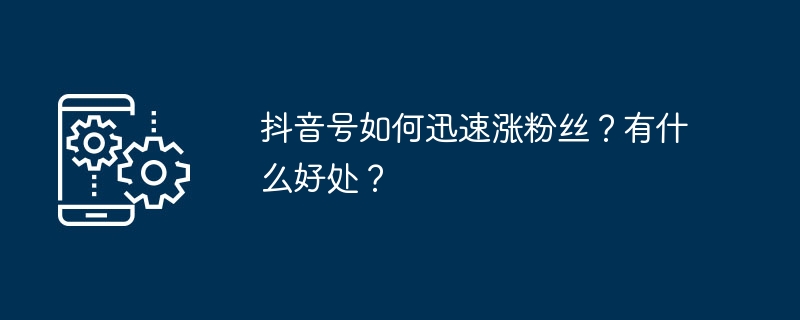 抖音号如何迅速涨粉丝？有什么好处？